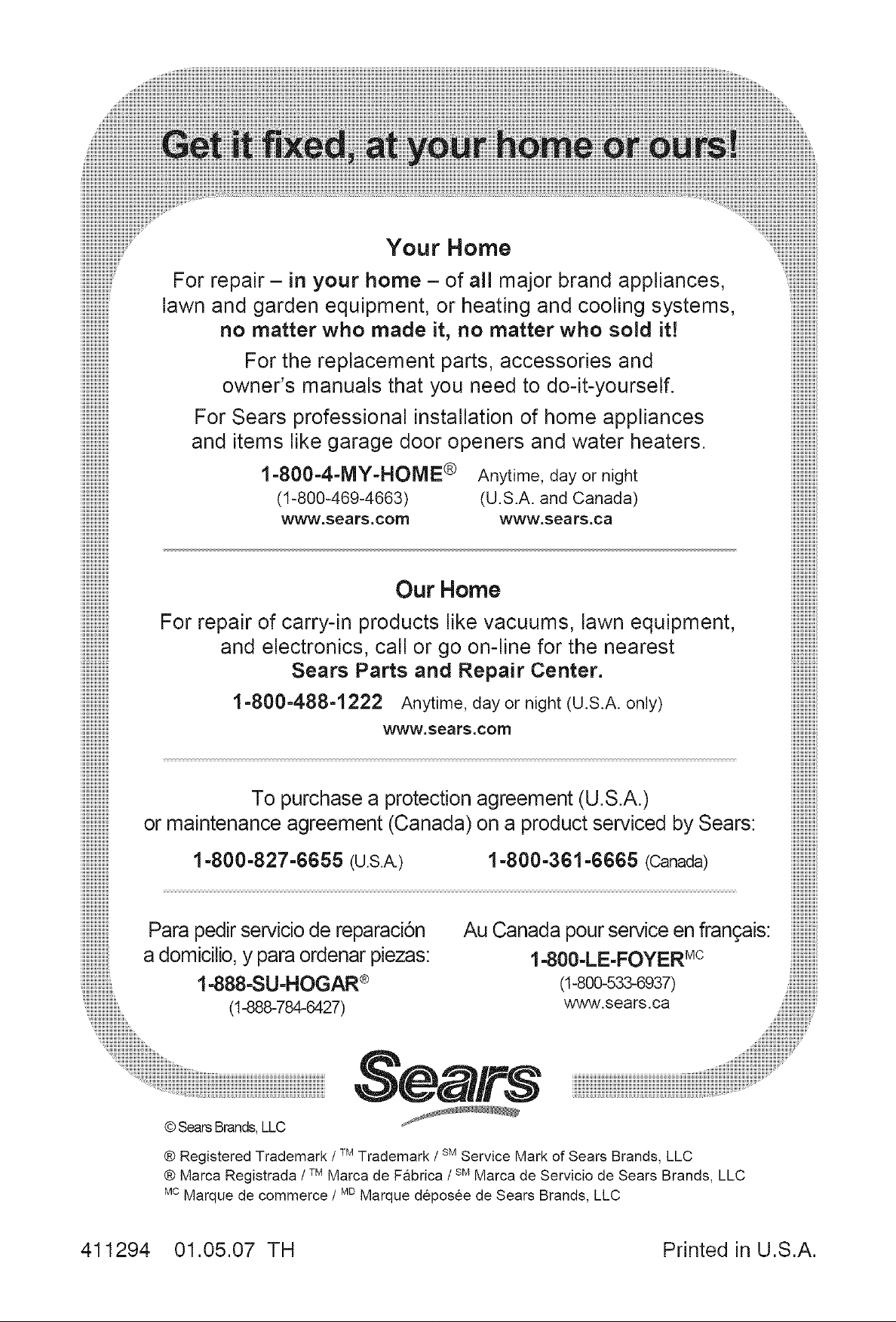 Get it fixed, at your home or ours!

Your Home

For repair – in your home – of all major brand appliances, lawn and garden equipment, or heating and cooling systems, no matter who made it, no matter who sold it!

For the replacement parts, accessories and owner's manuals that you need to do-it-yourself.

For Sears professional installation of home appliances and items like garage door openers and water heaters.

1-800-4-MY-HOME® Anytime, day or night
(1-800-469-4663) (U.S.A. and Canada)
www.sears.com www.sears.ca

Our Home

For repair of carry-in products like vacuums, lawn equipment, and electronics, call or go on-line for the nearest Sears Parts and Repair Center.

1-800-488-1222 Anytime, day or night (U.S.A. only)
www.sears.com

To purchase a protection agreement (U.S.A.) or maintenance agreement (Canada) on a product serviced by Sears:

1-800-827-6655 (U.S.A.) 1-800-361-6665 (Canada)

Para pedir servicio de reparación a domicilio, y para ordenar piezas:
1-888-SU-HOGAR®
(1-888-784-6427)

Au Canada pour service en français:
1-800-LE-FOYER$^{MC}$
(1-800-533-6937)
www.sears.ca

Sears

© Sears Brands, LLC

® Registered Trademark / $^{TM}$ Trademark / $^{SM}$ Service Mark of Sears Brands, LLC
® Marca Registrada / $^{TM}$ Marca de Fábrica / $^{SM}$ Marca de Servicio de Sears Brands, LLC
$^{MC}$ Marque de commerce / $^{MD}$ Marque déposée de Sears Brands, LLC

411294 01.05.07 TH

Printed in U.S.A.